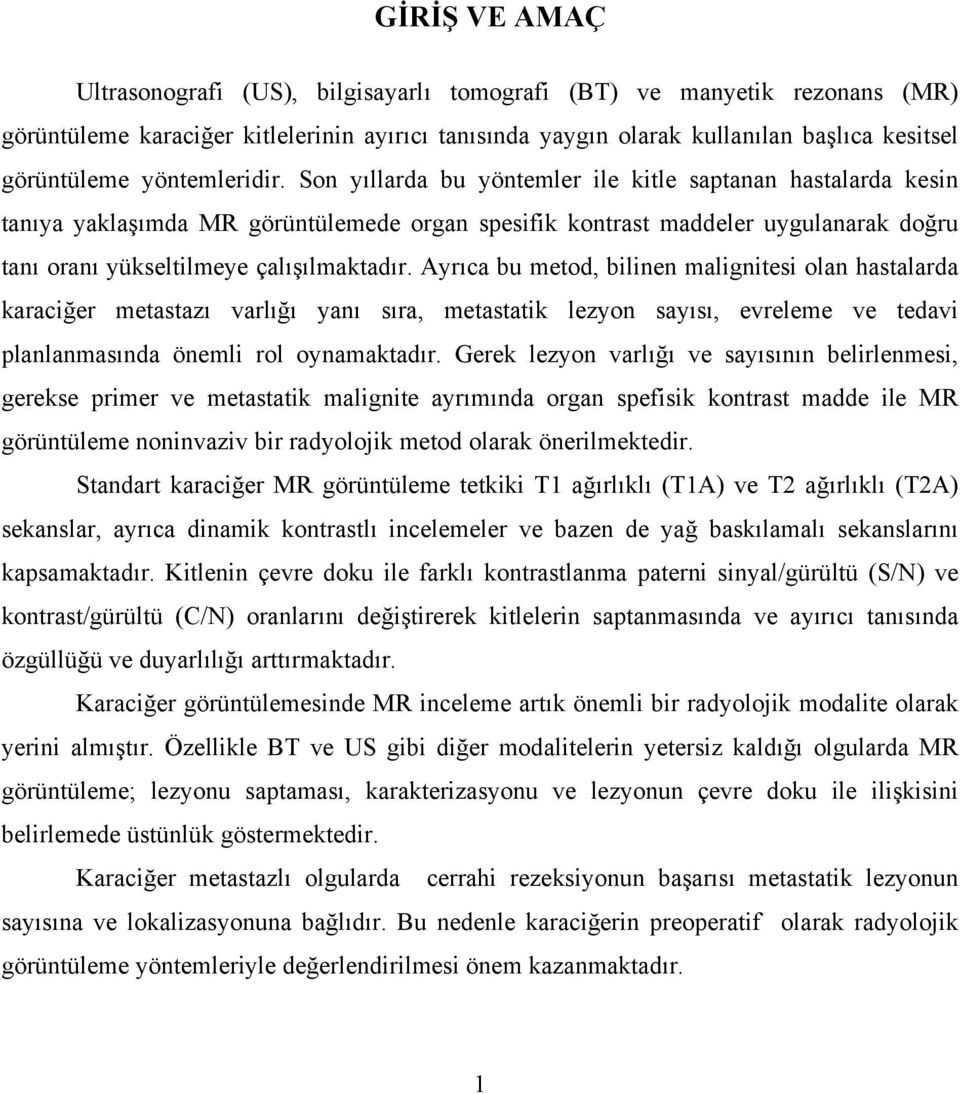 GİRİŞ VE AMAÇ

Ultrasonografi (US), bilgisayarlı tomografi (BT) ve manyetik rezonans (MR) görüntüleme karaciğer kitlelerinin ayırıcı tanısında yaygın olarak kullanılan başlıca kesitsel görüntüleme yöntemleridir. Son yıllarda bu yöntemler ile kitle saptanan hastalarda kesin tanıya yaklaşımda MR görüntülemede organ spesifik kontrast maddeler uygulanarak doğru tanı oranı yükseltilmeye çalışılmaktadır. Ayrıca bu metod, bilinen malignitesi olan hastalarda karaciğer metastazı varlığı yanı sıra, metastatik lezyon sayısı, evreleme ve tedavi planlanmasında önemli rol oynamaktadır. Gerek lezyon varlığı ve sayısının belirlenmesi, gerekse primer ve metastatik malignite ayrımında organ spefisik kontrast madde ile MR görüntüleme noninvaziv bir radyolojik metod olarak önerilmektedir.

Standart karaciğer MR görüntüleme tetkiki T1 ağırlıklı (T1A) ve T2 ağırlıklı (T2A) sekanslar, ayrıca dinamik kontrastlı incelemeler ve bazen de yağ baskılamalı sekanslarını kapsamaktadır. Kitlenin çevre doku ile farklı kontrastlanma paterni sinyal/gürültü (S/N) ve kontrast/gürültü (C/N) oranlarını değiştirerek kitlelerin saptanmasında ve ayırıcı tanısında özgüllüğü ve duyarlılığı arttırmaktadır.

Karaciğer görüntülemesinde MR inceleme artık önemli bir radyolojik modalite olarak yerini almıştır. Özellikle BT ve US gibi diğer modalitelerin yetersiz kaldığı olgularda MR görüntüleme; lezyonu saptaması, karakterizasyonu ve lezyonun çevre doku ile ilişkisini belirlemede üstünlük göstermektedir.

Karaciğer metastazlı olgularda cerrahi rezeksiyonun başarısı metastatik lezyonun sayısına ve lokalizasyonuna bağlıdır. Bu nedenle karaciğerin preoperatif olarak radyolojik görüntüleme yöntemleriyle değerlendirilmesi önem kazanmaktadır.

1